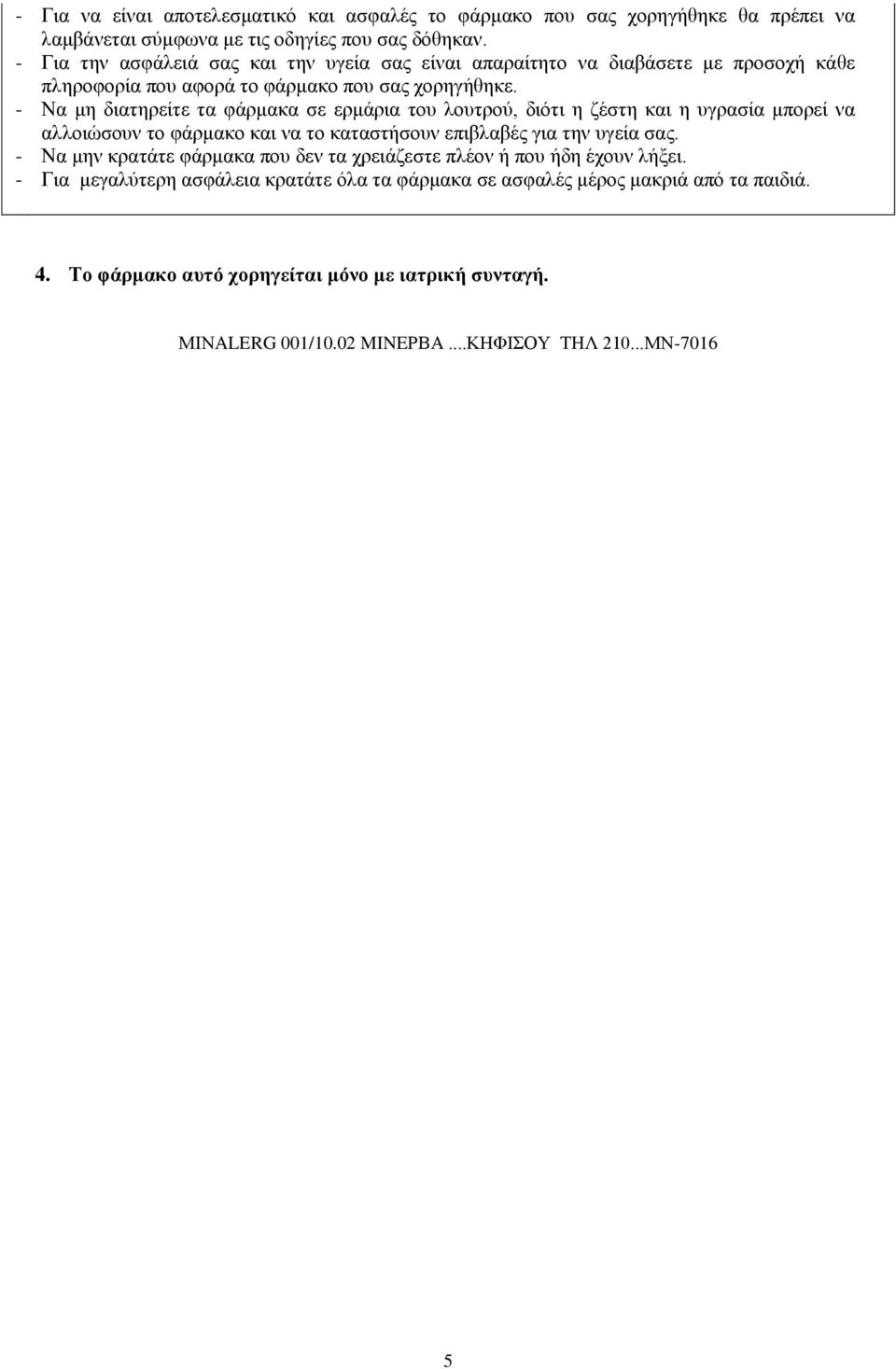 - Για να είναι αποτελεσματικό και ασφαλές το φάρμακο που σας χορηγήθηκε θα πρέπει να λαμβάνεται σύμφωνα με τις οδηγίες που σας δόθηκαν.
- Για την ασφάλειά σας και την υγεία σας είναι απαραίτητο να διαβάσετε με προσοχή κάθε πληροφορία που αφορά το φάρμακο που σας χορηγήθηκε.
- Να μη διατηρείτε τα φάρμακα σε ερμάρια του λουτρού, διότι η ζέστη και η υγρασία μπορεί να αλλοιώσουν το φάρμακο και να το καταστήσουν επιβλαβές για την υγεία σας.
- Να μην κρατάτε φάρμακα που δεν τα χρειάζεστε πλέον ή που ήδη έχουν λήξει.
- Για μεγαλύτερη ασφάλεια κρατάτε όλα τα φάρμακα σε ασφαλές μέρος μακριά από τα παιδιά.

4. Το φάρμακο αυτό χορηγείται μόνο με ιατρική συνταγή.

MINALERG 001/10.02 ΜΙΝΕΡΒΑ ....ΚΗΦΙΣΟΥ ΤΗΛ 210...ΜΝ-7016

5